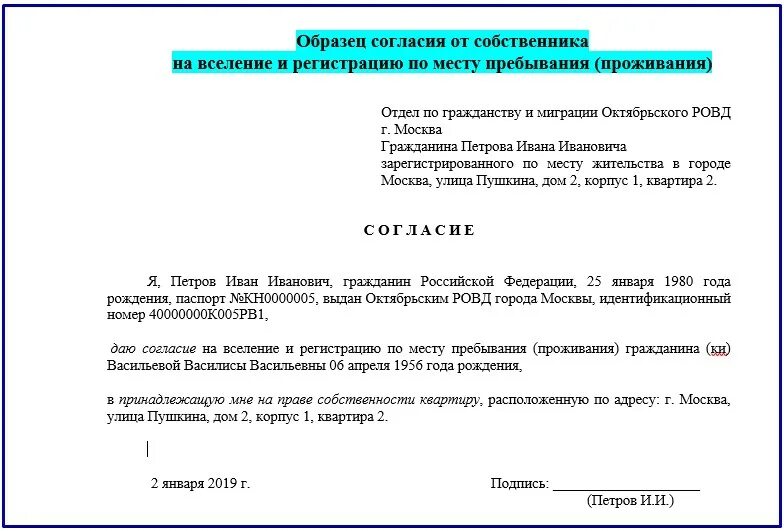 Образец согласия от собственника
на вселение и регистрацию по месту пребывания (проживания)

Отдел по гражданству и миграции Октябрьского РОВД г. Москва
Гражданина Петрова Ивана Ивановича
зарегистрированного по месту жительства в городе Москва, улица Пушкина, дом 2, корпус 1, квартира 2.

С О Г Л А С И Е

Я, Петров Иван Иванович, гражданин Российской Федерации, 25 января 1980 года рождения, паспорт №КН0000005, выдан Октябрьским РОВД города Москвы, идентификационный номер 40000000К005РВ1,

даю согласие на вселение и регистрацию по месту пребывания (проживания) гражданина (ки) Васильевой Василисы Васильевны 06 апреля 1956 года рождения,

в принадлежащую мне на праве собственности квартиру, расположенную по адресу: г. Москва, улица Пушкина, дом 2, корпус 1, квартира 2.

2 января 2019 г.

Подпись: ____________________
(Петров И.И.)